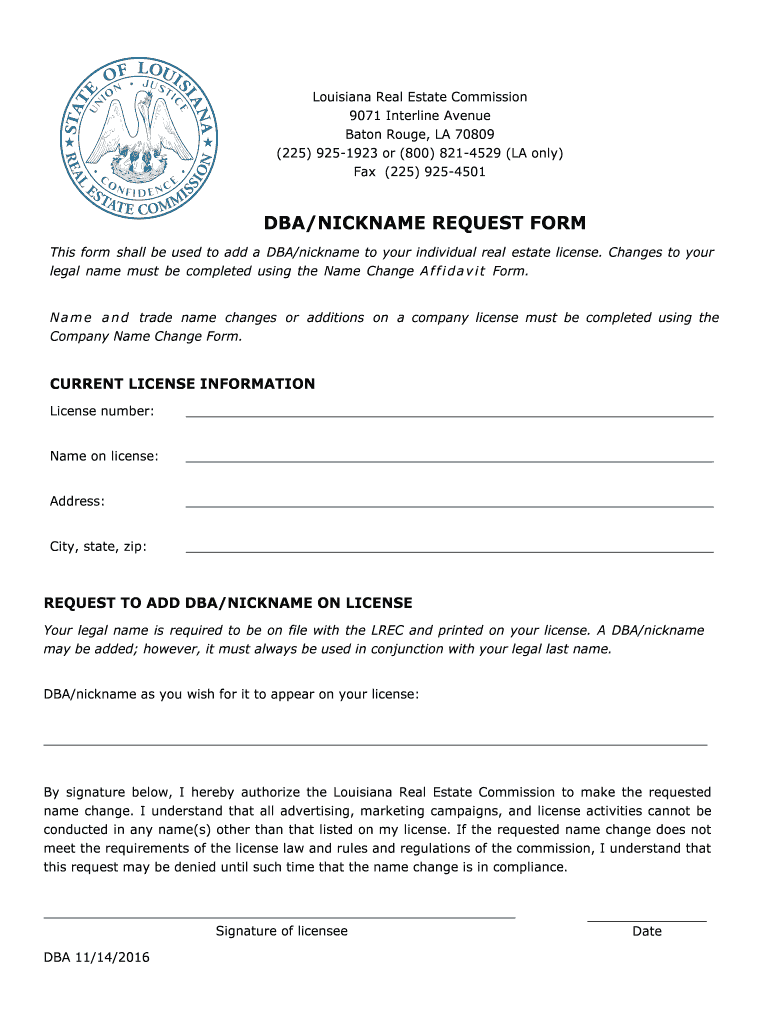 STATE OF LOUISIANA
UNION JUSTICE CONFIDENCE
REAL ESTATE COMMISSION

Louisiana Real Estate Commission
9071 Interline Avenue
Baton Rouge, LA 70809
(225) 925-1923 or (800) 821-4529 (LA only)
Fax (225) 925-4501

DBA/NICKNAME REQUEST FORM

This form shall be used to add a DBA/nickname to your individual real estate license. Changes to your legal name must be completed using the Name Change Affidavit Form.

Name and trade name changes or additions on a company license must be completed using the Company Name Change Form.

CURRENT LICENSE INFORMATION

License number:

Name on license:

Address:

City, state, zip:

REQUEST TO ADD DBA/NICKNAME ON LICENSE

Your legal name is required to be on file with the LREC and printed on your license. A DBA/nickname may be added; however, it must always be used in conjunction with your legal last name.

DBA/nickname as you wish for it to appear on your license:

By signature below, I hereby authorize the Louisiana Real Estate Commission to make the requested name change. I understand that all advertising, marketing campaigns, and license activities cannot be conducted in any name(s) other than that listed on my license. If the requested name change does not meet the requirements of the license law and rules and regulations of the commission, I understand that this request may be denied until such time that the name change is in compliance.

Signature of licensee

Date

DBA 11/14/2016